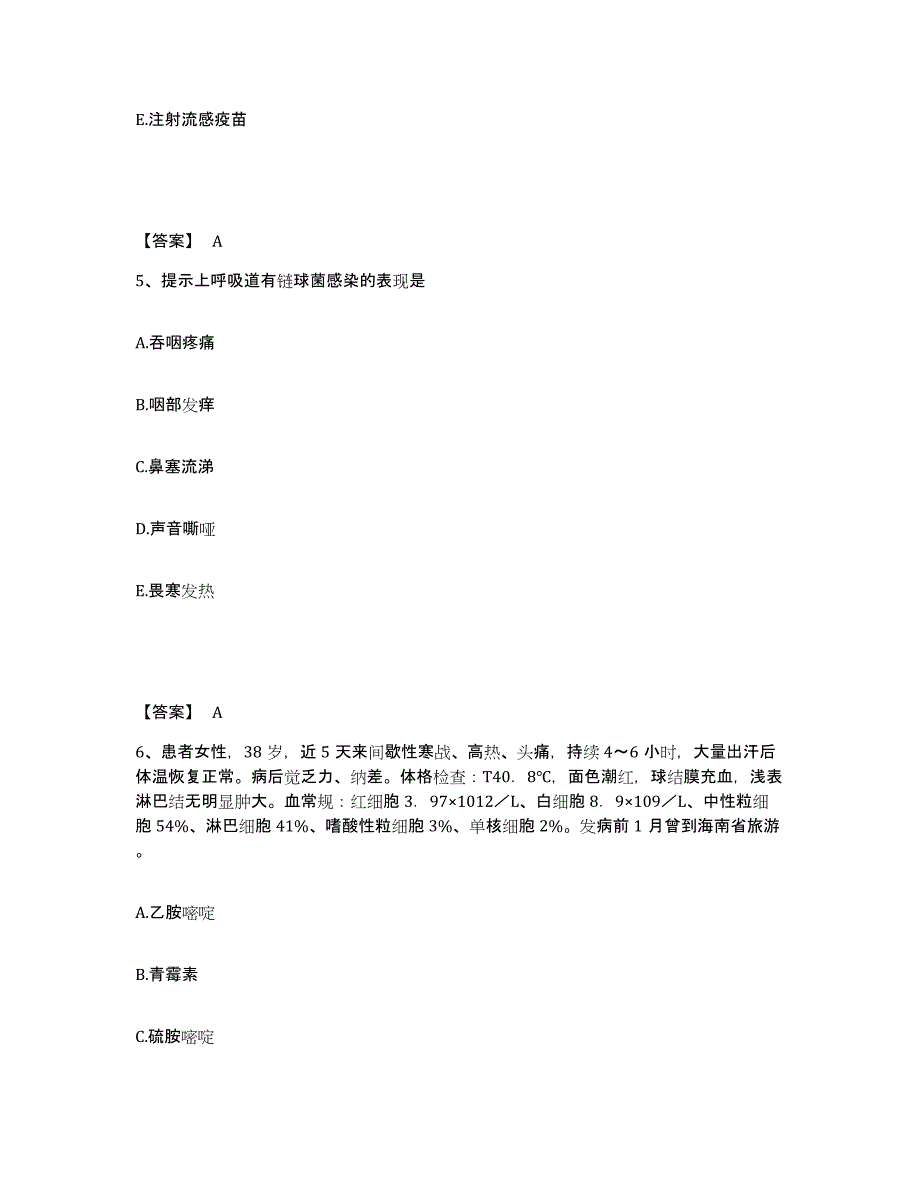 E.注射流感疫苗

【答案】 A

5、提示上呼吸道有链球菌感染的表现是

A.吞咽疼痛

B.咽部发痒

C.鼻塞流涕

D.声音嘶哑

E.畏寒发热

【答案】 A

6、患者女性，38 岁，近 5 天来间歇性寒战、高热、头痛，持续 4～6 小时，大量出汗后体温恢复正常。病后觉乏力、纳差。体格检查：T40．8℃，面色潮红，球结膜充血，浅表淋巴结无明显肿大。血常规：红细胞 3．97×1012／L、白细胞 8．9×109／L、中性粒细胞 54%、淋巴细胞 41%、嗜酸性粒细胞 3%、单核细胞 2%。发病前 1 月曾到海南省旅游。

A.乙胺嘧啶

B.青霉素

C.硫胺嘧啶